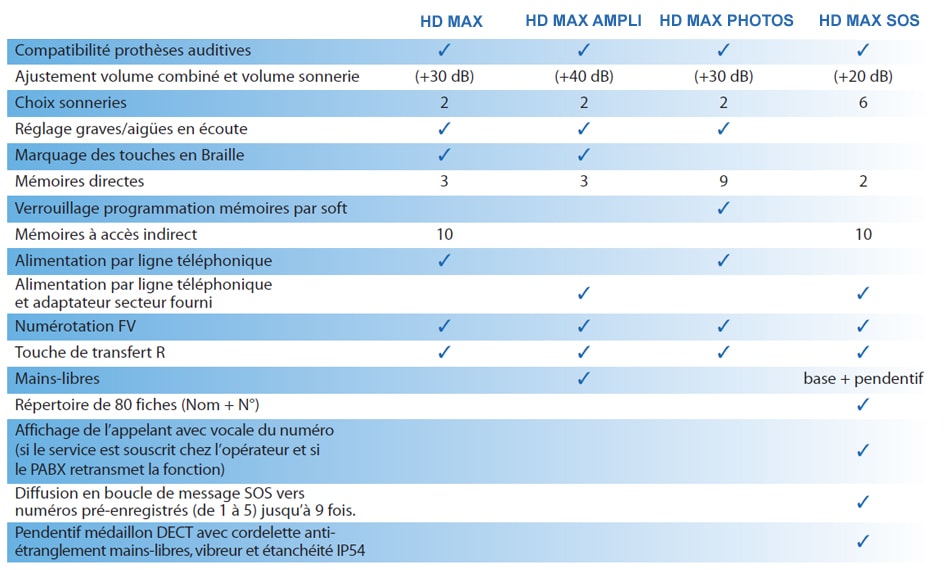 | | HD MAX | HD MAX AMPLI | HD MAX PHOTOS | HD MAX SOS |
|---|---|---|---|---|
| Compatibilité prothèses auditives | ✓ | ✓ | ✓ | ✓ |
| Ajustement volume combiné et volume sonnerie | (+30 dB) | (+40 dB) | (+30 dB) | (+20 dB) |
| Choix sonneries | 2 | 2 | 2 | 6 |
| Réglage graves/aigües en écoute | ✓ | ✓ | ✓ | |
| Marquage des touches en Braille | ✓ | ✓ | | |
| Mémoires directes | 3 | 3 | 9 | 2 |
| Verrouillage programmation mémoires par soft | | | ✓ | |
| Mémoires à accès indirect | 10 | | | 10 |
| Alimentation par ligne téléphonique | ✓ | | ✓ | |
| Alimentation par ligne téléphonique et adaptateur secteur fourni | | ✓ | | ✓ |
| Numérotation FV | ✓ | ✓ | ✓ | ✓ |
| Touche de transfert R | ✓ | ✓ | ✓ | ✓ |
| Mains-libres | | ✓ | | base + pendentif |
| Répertoire de 80 fiches (Nom + N°) | | | | ✓ |
| Affichage de l'appelant avec vocale du numéro (si le service est souscrit chez l'opérateur et si le PABX retransmet la fonction) | | | | ✓ |
| Diffusion en boucle de message SOS vers numéros pré-enregistrés (de 1 à 5) jusqu'à 9 fois. | | | | ✓ |
| Pendentif médaillon DECT avec cordelette anti-étranglement mains-libres, vibreur et étanchéité IP54 | | | | ✓ |